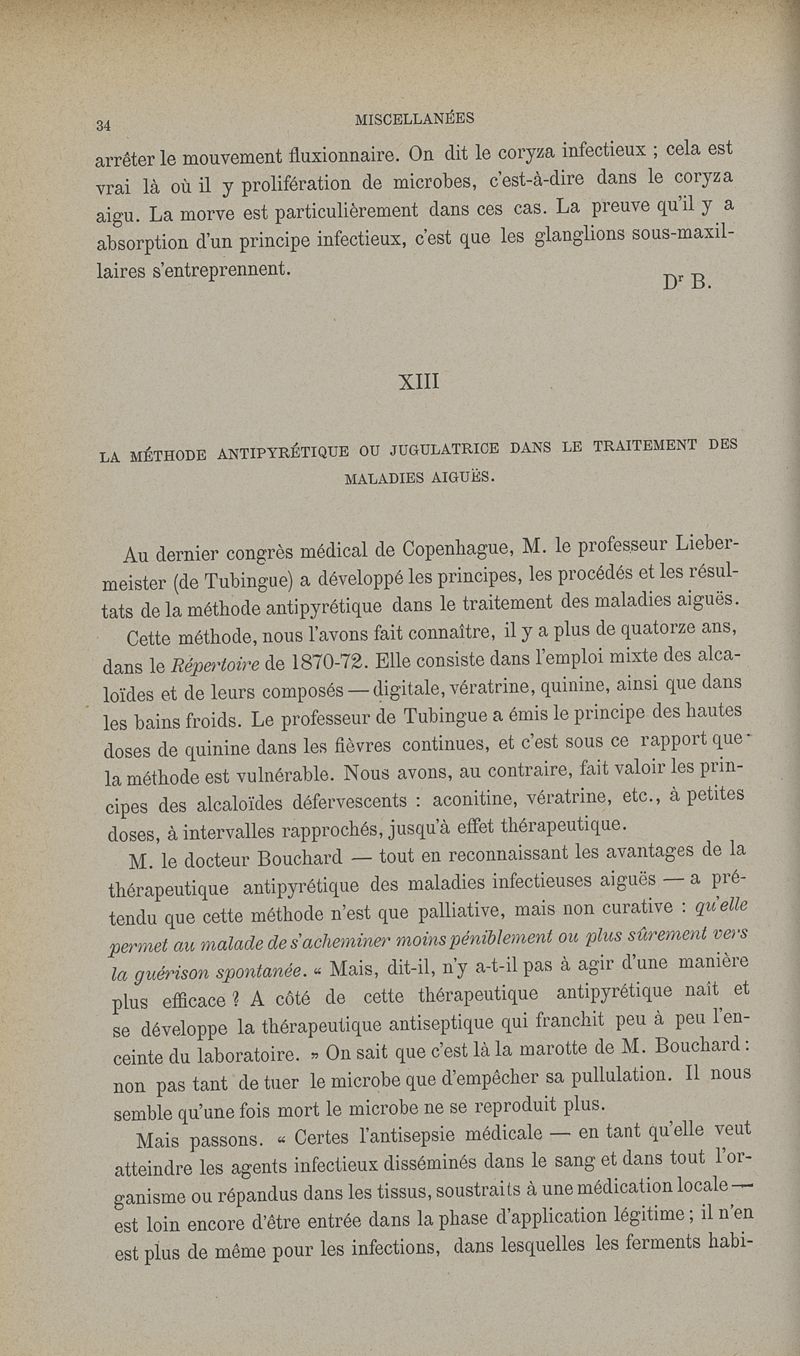 34 MISCELLANÉES

arrêter le mouvement fluxionnaire. On dit le coryza infectieux ; cela est vrai là où il y prolifération de microbes, c'est-à-dire dans le coryza aigu. La morve est particulièrement dans ces cas. La preuve qu'il y a absorption d'un principe infectieux, c'est que les glanglions sous-maxillaires s'entreprennent.

Dr B.

XIII

LA MÉTHODE ANTIPYRÉTIQUE OU JUGULATRICE DANS LE TRAITEMENT DES MALADIES AIGUËS.

Au dernier congrès médical de Copenhague, M. le professeur Liebermeister (de Tubingue) a développé les principes, les procédés et les résultats de la méthode antipyrétique dans le traitement des maladies aiguës.

Cette méthode, nous l'avons fait connaître, il y a plus de quatorze ans, dans le Répertoire de 1870-72. Elle consiste dans l'emploi mixte des alcaloïdes et de leurs composés — digitale, vératrine, quinine, ainsi que dans les bains froids. Le professeur de Tubingue a émis le principe des hautes doses de quinine dans les fièvres continues, et c'est sous ce rapport que la méthode est vulnérable. Nous avons, au contraire, fait valoir les principes des alcaloïdes défervescents : aconitine, vératrine, etc., à petites doses, à intervalles rapprochés, jusqu'à effet thérapeutique.

M. le docteur Bouchard — tout en reconnaissant les avantages de la thérapeutique antipyrétique des maladies infectieuses aiguës — a prétendu que cette méthode n'est que palliative, mais non curative : qu'elle permet au malade de s'acheminer moins péniblement ou plus sûrement vers la guérison spontanée. « Mais, dit-il, n'y a-t-il pas à agir d'une manière plus efficace ? A côté de cette thérapeutique antipyrétique naît et se développe la thérapeutique antiseptique qui franchit peu à peu l'enceinte du laboratoire. » On sait que c'est là la marotte de M. Bouchard : non pas tant de tuer le microbe que d'empêcher sa pullulation. Il nous semble qu'une fois mort le microbe ne se reproduit plus.

Mais passons. « Certes l'antisepsie médicale — en tant qu'elle veut atteindre les agents infectieux disséminés dans le sang et dans tout l'organisme ou répandus dans les tissus, soustraits à une médication locale — est loin encore d'être entrée dans la phase d'application légitime ; il n'en est plus de même pour les infections, dans lesquelles les ferments habi-